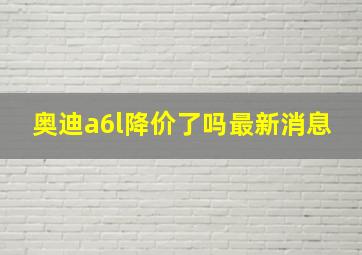 奥迪a6l降价了吗最新消息